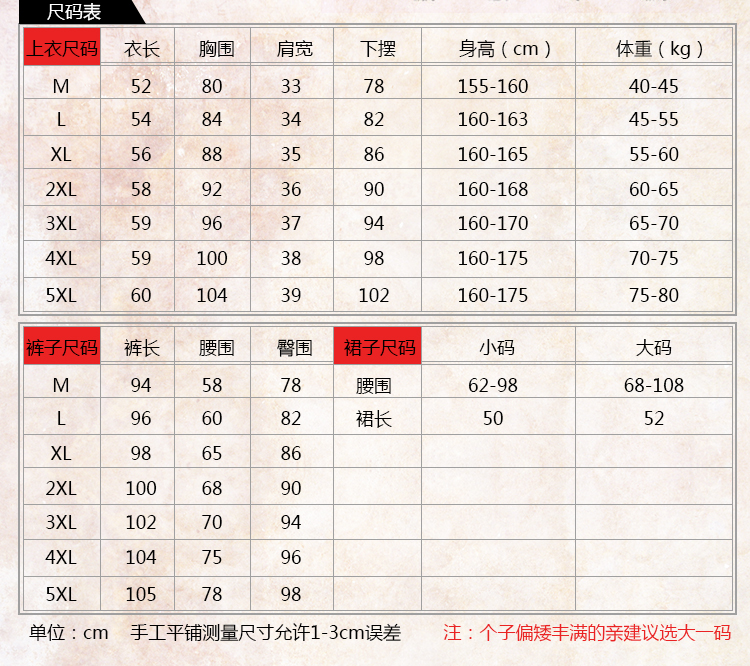 尺码表

| 上衣尺码 | 衣长 | 胸围 | 肩宽 | 下摆 | 身高（cm） | 体重（kg） |
|---|---|---|---|---|---|---|
| M | 52 | 80 | 33 | 78 | 155-160 | 40-45 |
| L | 54 | 84 | 34 | 82 | 160-163 | 45-55 |
| XL | 56 | 88 | 35 | 86 | 160-165 | 55-60 |
| 2XL | 58 | 92 | 36 | 90 | 160-168 | 60-65 |
| 3XL | 59 | 96 | 37 | 94 | 160-170 | 65-70 |
| 4XL | 59 | 100 | 38 | 98 | 160-175 | 70-75 |
| 5XL | 60 | 104 | 39 | 102 | 160-175 | 75-80 |

| 裤子尺码 | 裤长 | 腰围 | 臀围 | 裙子尺码 | 小码 | 大码 |
|---|---|---|---|---|---|---|
| M | 94 | 58 | 78 | 腰围 | 62-98 | 68-108 |
| L | 96 | 60 | 82 | 裙长 | 50 | 52 |
| XL | 98 | 65 | 86 | | | |
| 2XL | 100 | 68 | 90 | | | |
| 3XL | 102 | 70 | 94 | | | |
| 4XL | 104 | 75 | 96 | | | |
| 5XL | 105 | 78 | 98 | | | |

单位：cm　手工平铺测量尺寸允许1-3cm误差　注：个子偏矮丰满的亲建议选大一码